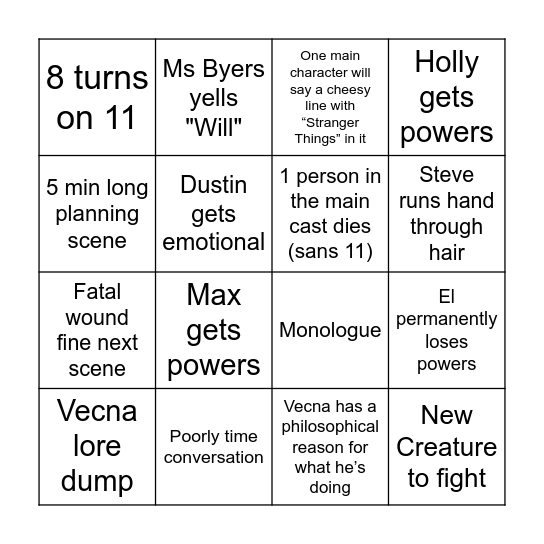 | | | | |
|---|---|---|---|
| 8 turns on 11 | Ms Byers yells "Will" | One main character will say a cheesy line with “Stranger Things” in it | Holly gets powers |
| 5 min long planning scene | Dustin gets emotional | 1 person in the main cast dies (sans 11) | Steve runs hand through hair |
| Fatal wound fine next scene | Max gets powers | Monologue | El permanently loses powers |
| Vecna lore dump | Poorly time conversation | Vecna has a philosophical reason for what he’s doing | New Creature to fight |